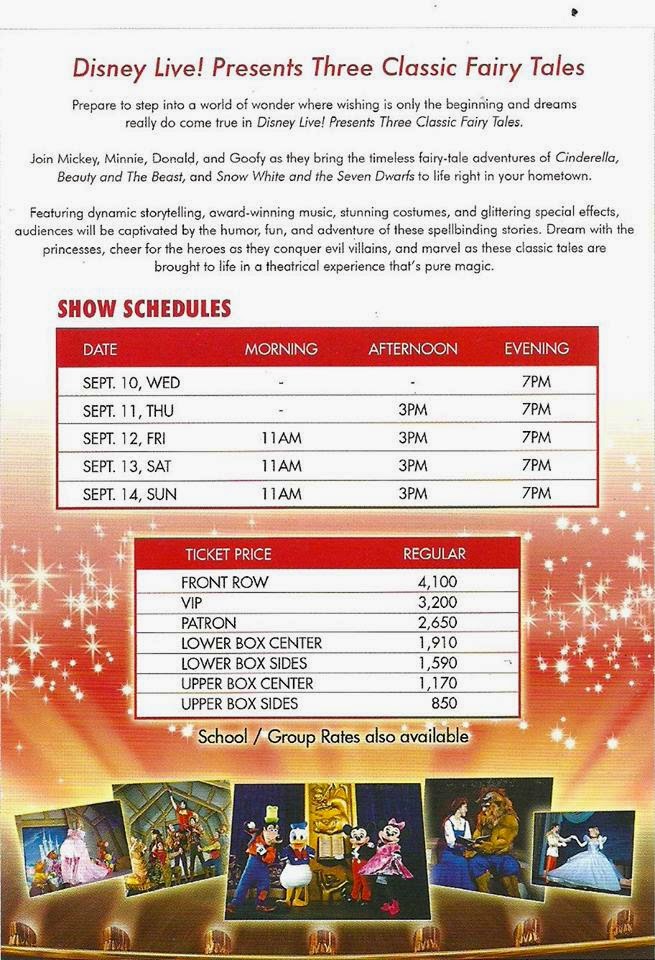 Disney Live! Presents Three Classic Fairy Tales

Prepare to step into a world of wonder where wishing is only the beginning and dreams really do come true in Disney Live! Presents Three Classic Fairy Tales.

Join Mickey, Minnie, Donald, and Goofy as they bring the timeless fairy-tale adventures of Cinderella, Beauty and The Beast, and Snow White and the Seven Dwarfs to life right in your hometown.

Featuring dynamic storytelling, award-winning music, stunning costumes, and glittering special effects, audiences will be captivated by the humor, fun, and adventure of these spellbinding stories. Dream with the princesses, cheer for the heroes as they conquer evil villains, and marvel as these classic tales are brought to life in a theatrical experience that's pure magic.

SHOW SCHEDULES

| DATE | MORNING | AFTERNOON | EVENING |
|---|---|---|---|
| SEPT. 10, WED | - | - | 7PM |
| SEPT. 11, THU | - | 3PM | 7PM |
| SEPT. 12, FRI | 11AM | 3PM | 7PM |
| SEPT. 13, SAT | 11AM | 3PM | 7PM |
| SEPT. 14, SUN | 11AM | 3PM | 7PM |

| TICKET PRICE | REGULAR |
|---|---|
| FRONT ROW | 4,100 |
| VIP | 3,200 |
| PATRON | 2,650 |
| LOWER BOX CENTER | 1,910 |
| LOWER BOX SIDES | 1,590 |
| UPPER BOX CENTER | 1,170 |
| UPPER BOX SIDES | 850 |

School / Group Rates also available